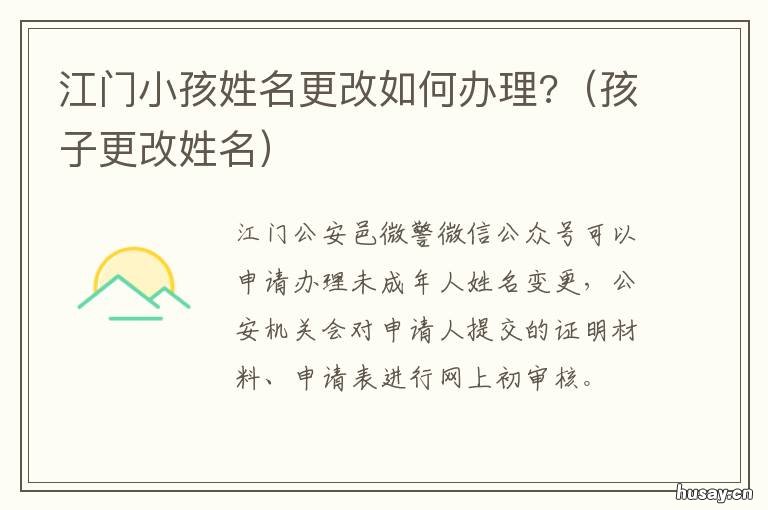 江门小孩姓名更改如何办理?（孩子更改姓名）

江门公安邑微警微信公众号可以申请办理未成年人姓名变更，公安机关会对申请人提交的证明材料、申请表进行网上初审核。

husay.cn